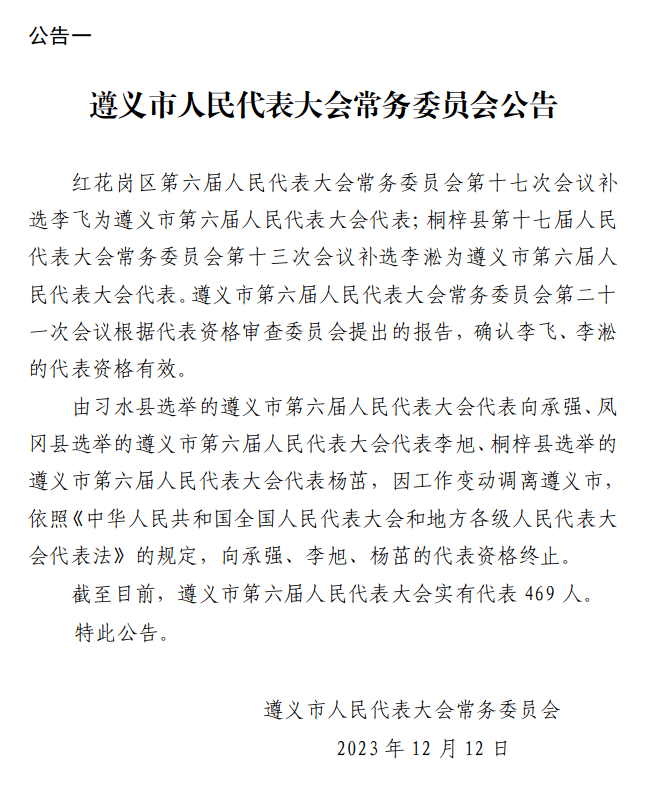 公告一

遵义市人民代表大会常务委员会公告

红花岗区第六届人民代表大会常务委员会第十七次会议补选李飞为遵义市第六届人民代表大会代表；桐梓县第十七届人民代表大会常务委员会第十三次会议补选李淞为遵义市第六届人民代表大会代表。遵义市第六届人民代表大会常务委员会第二十一次会议根据代表资格审查委员会提出的报告，确认李飞、李淞的代表资格有效。

由习水县选举的遵义市第六届人民代表大会代表向承强、凤冈县选举的遵义市第六届人民代表大会代表李旭、桐梓县选举的遵义市第六届人民代表大会代表杨苗，因工作变动调离遵义市，依照《中华人民共和国全国人民代表大会和地方各级人民代表大会代表法》的规定，向承强、李旭、杨苗的代表资格终止。

截至目前，遵义市第六届人民代表大会实有代表 469 人。

特此公告。

遵义市人民代表大会常务委员会

2023 年 12 月 12 日